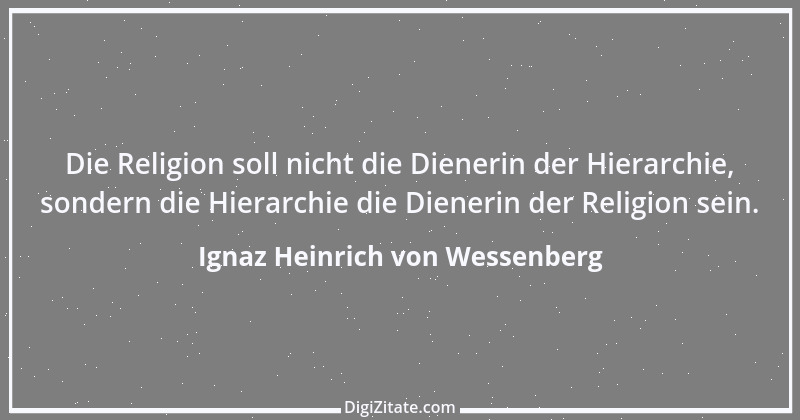 Die Religion soll nicht die Dienerin der Hierarchie, sondern die Hierarchie die Dienerin der Religion sein.

Ignaz Heinrich von Wessenberg

DigiZitate.com